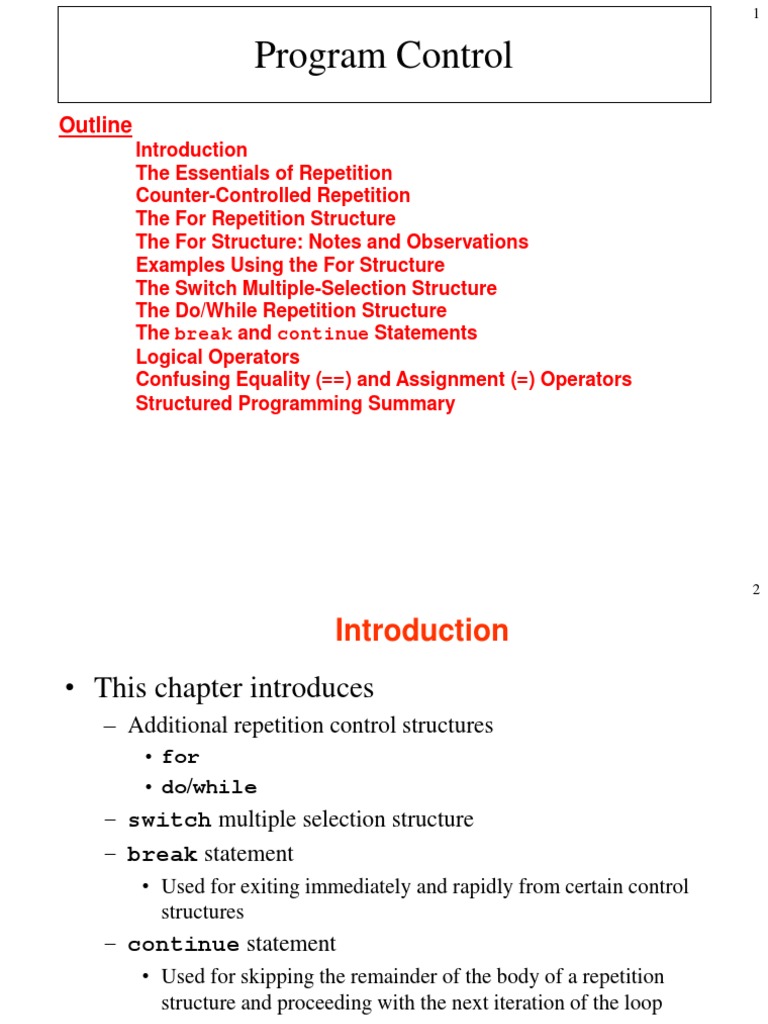 1

Program Control

Outline
Introduction
The Essentials of Repetition
Counter-Controlled Repetition
The For Repetition Structure
The For Structure: Notes and Observations
Examples Using the For Structure
The Switch Multiple-Selection Structure
The Do/While Repetition Structure
The break and continue Statements
Logical Operators
Confusing Equality (==) and Assignment (=) Operators
Structured Programming Summary

2

Introduction

• This chapter introduces
– Additional repetition control structures
• for
• do/while
– switch multiple selection structure
– break statement
• Used for exiting immediately and rapidly from certain control structures
– continue statement
• Used for skipping the remainder of the body of a repetition structure and proceeding with the next iteration of the loop